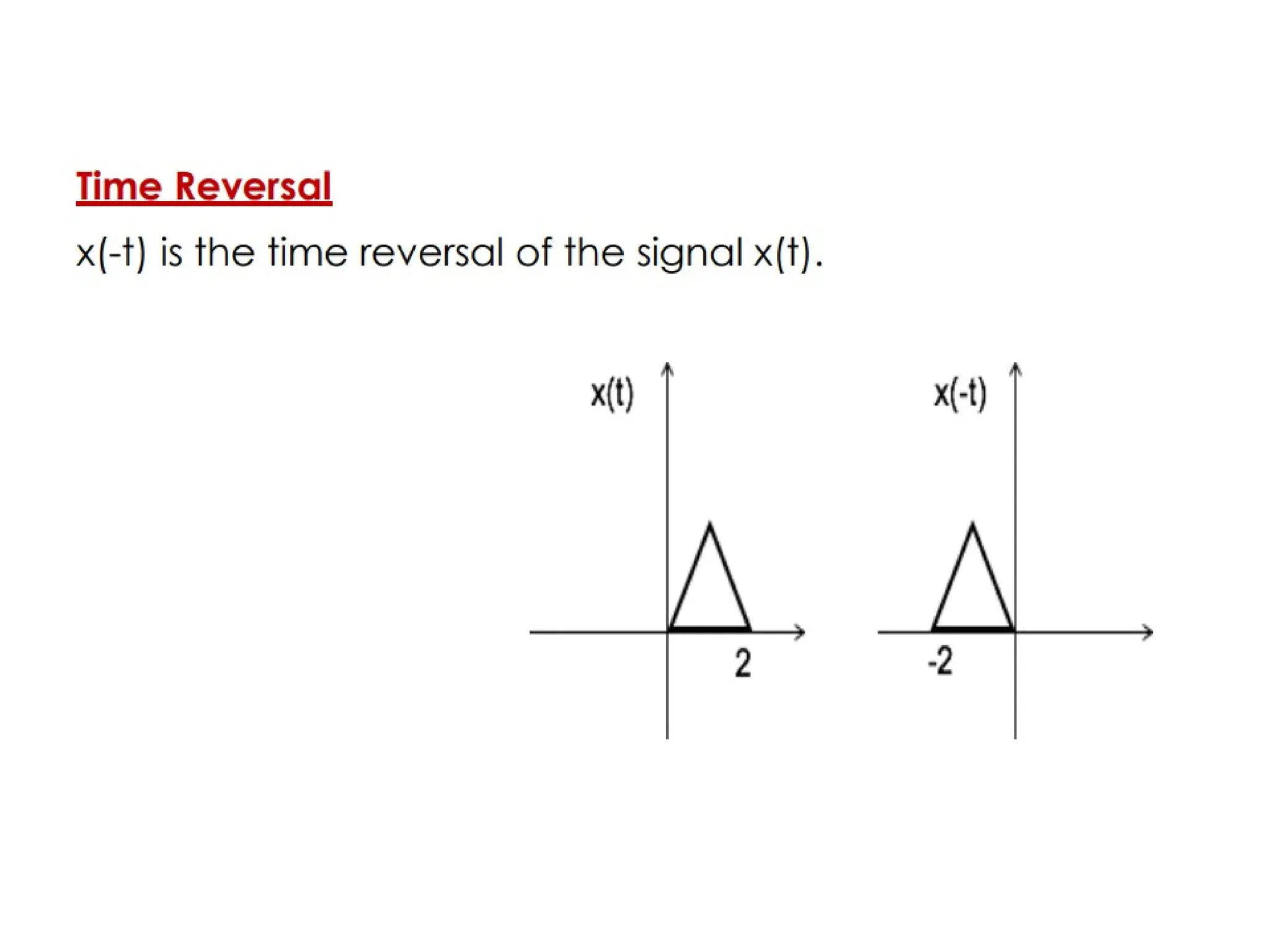 Time Reversal

x(-t) is the time reversal of the signal x(t).

x(t)

2

x(-t)

-2